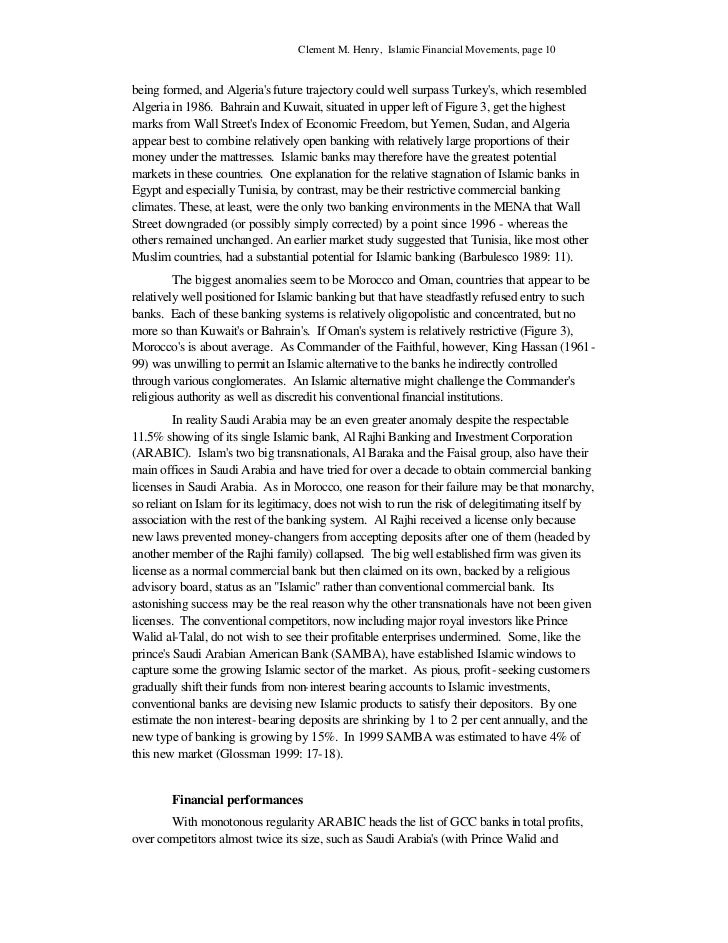 Clement M. Henry, Islamic Financial Movements, page 10

being formed, and Algeria's future trajectory could well surpass Turkey's, which resembled Algeria in 1986. Bahrain and Kuwait, situated in upper left of Figure 3, get the highest marks from Wall Street's Index of Economic Freedom, but Yemen, Sudan, and Algeria appear best to combine relatively open banking with relatively large proportions of their money under the mattresses. Islamic banks may therefore have the greatest potential markets in these countries. One explanation for the relative stagnation of Islamic banks in Egypt and especially Tunisia, by contrast, may be their restrictive commercial banking climates. These, at least, were the only two banking environments in the MENA that Wall Street downgraded (or possibly simply corrected) by a point since 1996 - whereas the others remained unchanged. An earlier market study suggested that Tunisia, like most other Muslim countries, had a substantial potential for Islamic banking (Barbulesco 1989: 11).

The biggest anomalies seem to be Morocco and Oman, countries that appear to be relatively well positioned for Islamic banking but that have steadfastly refused entry to such banks. Each of these banking systems is relatively oligopolistic and concentrated, but no more so than Kuwait's or Bahrain's. If Oman's system is relatively restrictive (Figure 3), Morocco's is about average. As Commander of the Faithful, however, King Hassan (1961-99) was unwilling to permit an Islamic alternative to the banks he indirectly controlled through various conglomerates. An Islamic alternative might challenge the Commander's religious authority as well as discredit his conventional financial institutions.

In reality Saudi Arabia may be an even greater anomaly despite the respectable 11.5% showing of its single Islamic bank, Al Rajhi Banking and Investment Corporation (ARABIC). Islam's two big transnationals, Al Baraka and the Faisal group, also have their main offices in Saudi Arabia and have tried for over a decade to obtain commercial banking licenses in Saudi Arabia. As in Morocco, one reason for their failure may be that monarchy, so reliant on Islam for its legitimacy, does not wish to run the risk of delegitimating itself by association with the rest of the banking system. Al Rajhi received a license only because new laws prevented money-changers from accepting deposits after one of them (headed by another member of the Rajhi family) collapsed. The big well established firm was given its license as a normal commercial bank but then claimed on its own, backed by a religious advisory board, status as an "Islamic" rather than conventional commercial bank. Its astonishing success may be the real reason why the other transnationals have not been given licenses. The conventional competitors, now including major royal investors like Prince Walid al-Talal, do not wish to see their profitable enterprises undermined. Some, like the prince's Saudi Arabian American Bank (SAMBA), have established Islamic windows to capture some the growing Islamic sector of the market. As pious, profit-seeking customers gradually shift their funds from non-interest bearing accounts to Islamic investments, conventional banks are devising new Islamic products to satisfy their depositors. By one estimate the non interest-bearing deposits are shrinking by 1 to 2 per cent annually, and the new type of banking is growing by 15%. In 1999 SAMBA was estimated to have 4% of this new market (Glossman 1999: 17-18).

Financial performances

With monotonous regularity ARABIC heads the list of GCC banks in total profits, over competitors almost twice its size, such as Saudi Arabia's (with Prince Walid and